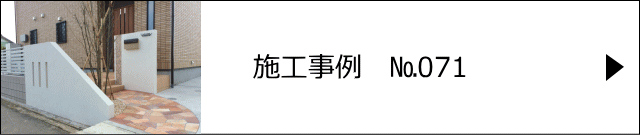 施工事例　No.071